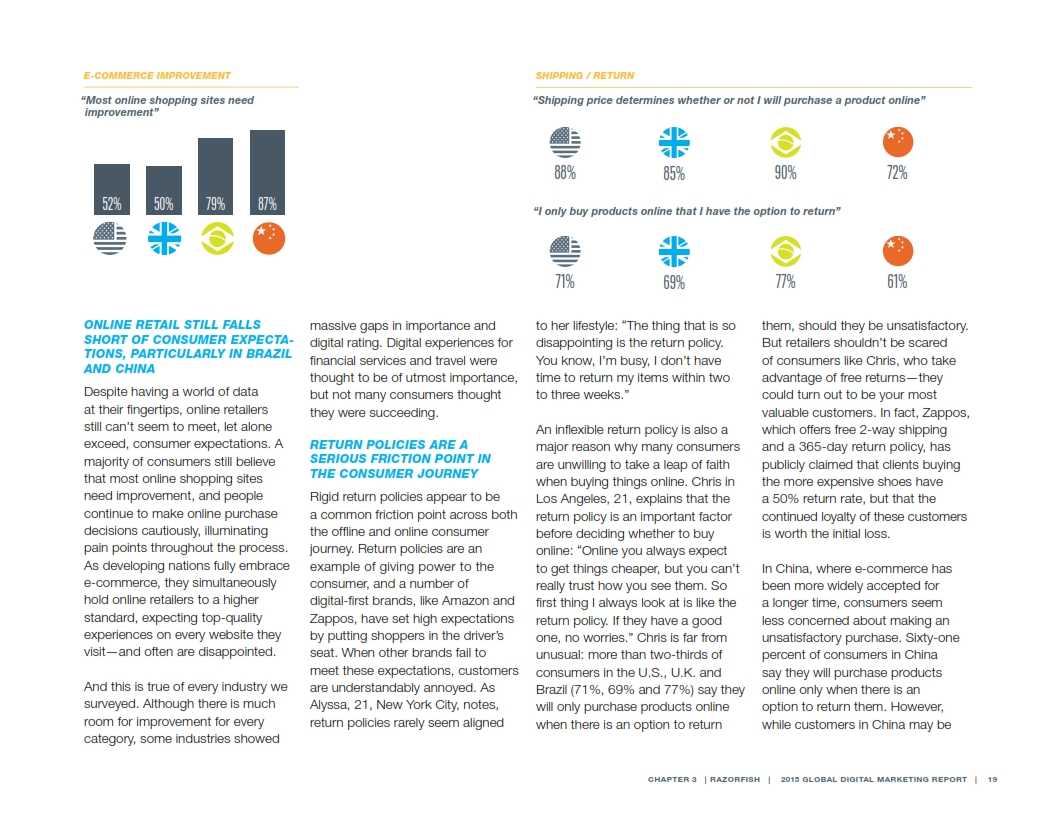 E-COMMERCE IMPROVEMENT

"Most online shopping sites need improvement"

52%
50%
79%
87%

SHIPPING / RETURN

"Shipping price determines whether or not I will purchase a product online"

88%
85%
90%
72%

"I only buy products online that I have the option to return"

71%
69%
77%
61%

ONLINE RETAIL STILL FALLS SHORT OF CONSUMER EXPECTATIONS, PARTICULARLY IN BRAZIL AND CHINA

Despite having a world of data at their fingertips, online retailers still can't seem to meet, let alone exceed, consumer expectations. A majority of consumers still believe that most online shopping sites need improvement, and people continue to make online purchase decisions cautiously, illuminating pain points throughout the process. As developing nations fully embrace e-commerce, they simultaneously hold online retailers to a higher standard, expecting top-quality experiences on every website they visit—and often are disappointed.

And this is true of every industry we surveyed. Although there is much room for improvement for every category, some industries showed massive gaps in importance and digital rating. Digital experiences for financial services and travel were thought to be of utmost importance, but not many consumers thought they were succeeding.

RETURN POLICIES ARE A SERIOUS FRICTION POINT IN THE CONSUMER JOURNEY

Rigid return policies appear to be a common friction point across both the offline and online consumer journey. Return policies are an example of giving power to the consumer, and a number of digital-first brands, like Amazon and Zappos, have set high expectations by putting shoppers in the driver's seat. When other brands fail to meet these expectations, customers are understandably annoyed. As Alyssa, 21, New York City, notes, return policies rarely seem aligned to her lifestyle: "The thing that is so disappointing is the return policy. You know, I'm busy, I don't have time to return my items within two to three weeks."

An inflexible return policy is also a major reason why many consumers are unwilling to take a leap of faith when buying things online. Chris in Los Angeles, 21, explains that the return policy is an important factor before deciding whether to buy online: "Online you always expect to get things cheaper, but you can't really trust how you see them. So first thing I always look at is like the return policy. If they have a good one, no worries." Chris is far from unusual: more than two-thirds of consumers in the U.S., U.K. and Brazil (71%, 69% and 77%) say they will only purchase products online when there is an option to return them, should they be unsatisfactory. But retailers shouldn't be scared of consumers like Chris, who take advantage of free returns—they could turn out to be your most valuable customers. In fact, Zappos, which offers free 2-way shipping and a 365-day return policy, has publicly claimed that clients buying the more expensive shoes have a 50% return rate, but that the continued loyalty of these customers is worth the initial loss.

In China, where e-commerce has been more widely accepted for a longer time, consumers seem less concerned about making an unsatisfactory purchase. Sixty-one percent of consumers in China say they will purchase products online only when there is an option to return them. However, while customers in China may be

CHAPTER 3 | RAZORFISH | 2015 GLOBAL DIGITAL MARKETING REPORT | 19